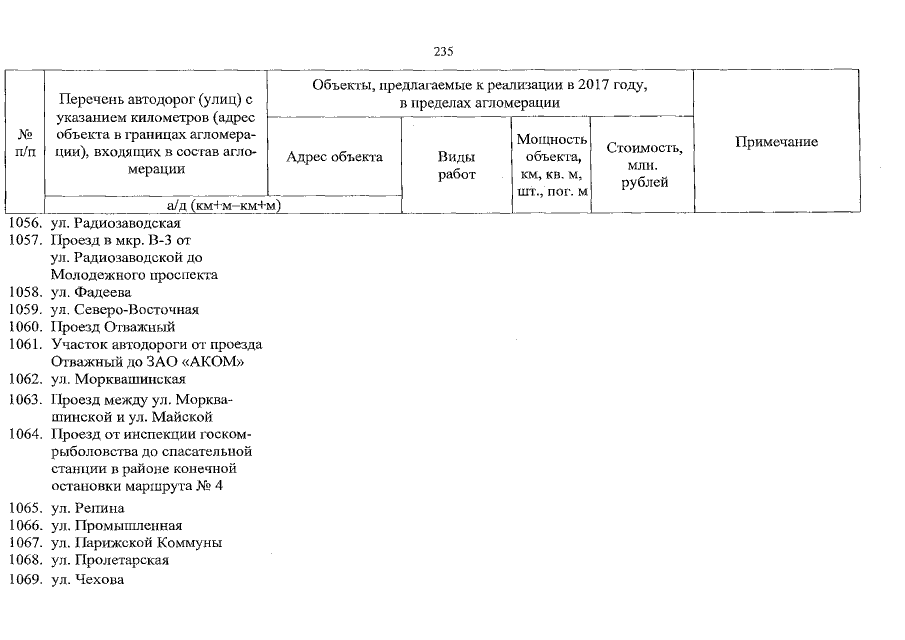 235

| № п/п | Перечень автодорог (улиц) с указанием километров (адрес объекта в границах агломерации), входящих в состав агломерации | Объекты, предлагаемые к реализации в 2017 году, в пределах агломерации | | | | Примечание |
|---|---|---|---|---|---|---|
| | | Адрес объекта | Виды работ | Мощность объекта, км, кв. м, шт., пог. м | Стоимость, млн. рублей | |
| | а/д (км+м–км+м) | | | | | |
| 1056. | ул. Радиозаводская | | | | | |
| 1057. | Проезд в мкр. В-3 от ул. Радиозаводской до Молодежного проспекта | | | | | |
| 1058. | ул. Фадеева | | | | | |
| 1059. | ул. Северо-Восточная | | | | | |
| 1060. | Проезд Отважный | | | | | |
| 1061. | Участок автодороги от проезда Отважный до ЗАО «АКОМ» | | | | | |
| 1062. | ул. Морквашинская | | | | | |
| 1063. | Проезд между ул. Морквашинской и ул. Майской | | | | | |
| 1064. | Проезд от инспекции госкомрыболовства до спасательной станции в районе конечной остановки маршрута № 4 | | | | | |
| 1065. | ул. Репина | | | | | |
| 1066. | ул. Промышленная | | | | | |
| 1067. | ул. Парижской Коммуны | | | | | |
| 1068. | ул. Пролетарская | | | | | |
| 1069. | ул. Чехова | | | | | |